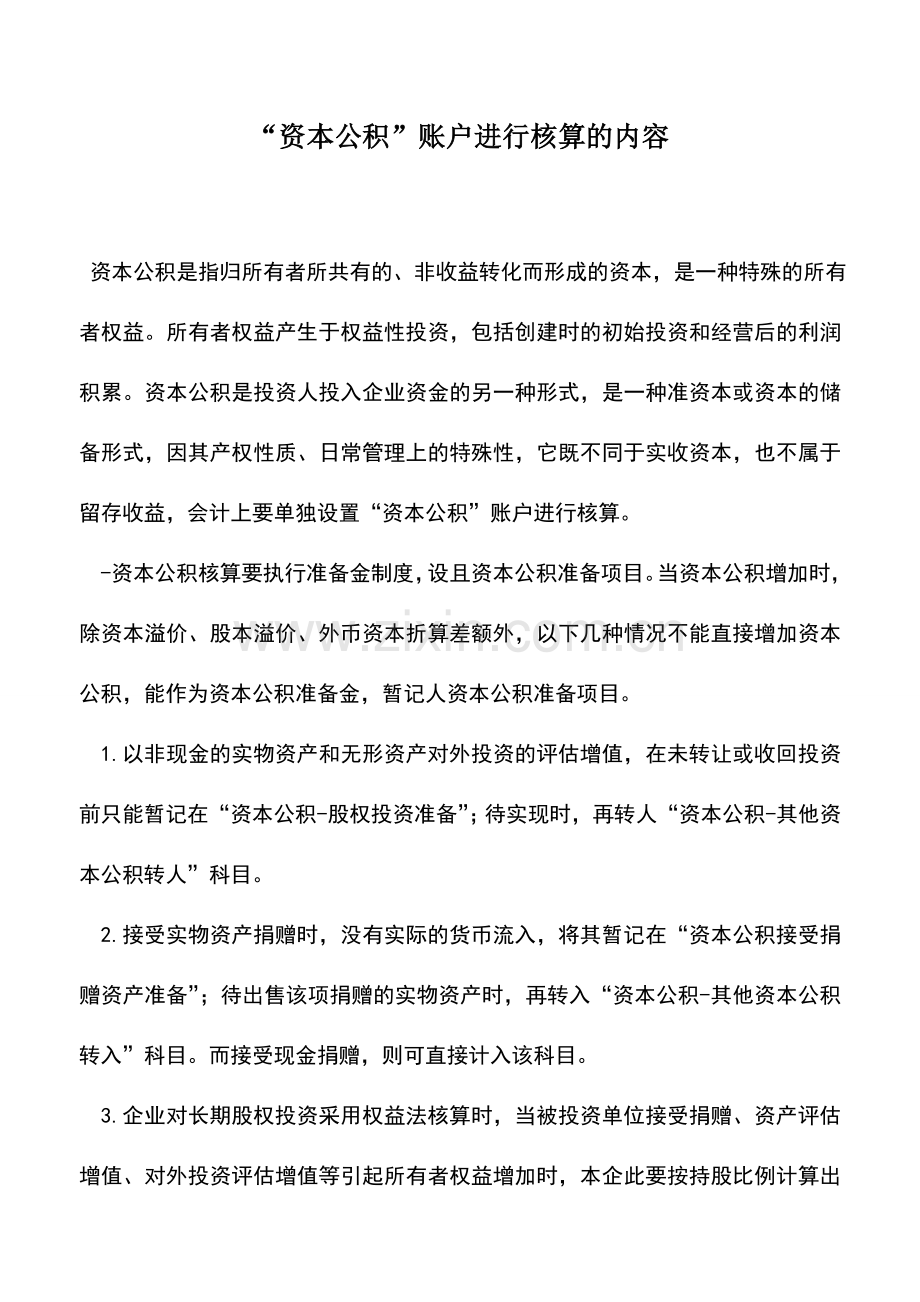 “资本公积”账户进行核算的内容

资本公积是指归所有者所共有的、非收益转化而形成的资本，是一种特殊的所有者权益。所有者权益产生于权益性投资，包括创建时的初始投资和经营后的利润积累。资本公积是投资人投入企业资金的另一种形式，是一种准资本或资本的储备形式，因其产权性质、日常管理上的特殊性，它既不同于实收资本，也不属于留存收益，会计上要单独设置“资本公积”账户进行核算。

-资本公积核算要执行准备金制度，设且资本公积准备项目。当资本公积增加时，除资本溢价、股本溢价、外币资本折算差额外，以下几种情况不能直接增加资本公积，能作为资本公积准备金，暂记人资本公积准备项目。

1.以非现金的实物资产和无形资产对外投资的评估增值，在未转让或收回投资前只能暂记在“资本公积-股权投资准备”；待实现时，再转人“资本公积-其他资本公积转人”科目。

2.接受实物资产捐赠时，没有实际的货币流入，将其暂记在“资本公积接受捐赠资产准备”；待出售该项捐赠的实物资产时，再转入“资本公积-其他资本公积转入”科目。而接受现金捐赠，则可直接计入该科目。

3.企业对长期股权投资采用权益法核算时，当被投资单位接受捐赠、资产评估增值、对外投资评估增值等引起所有者权益增加时，本企此要按持股比例计算出

www.zixin.com.cn